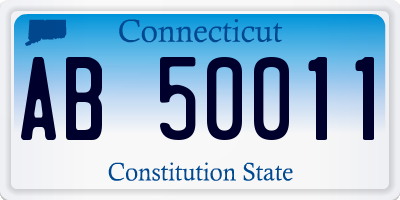 Connecticut

AB 50011

Constitution State